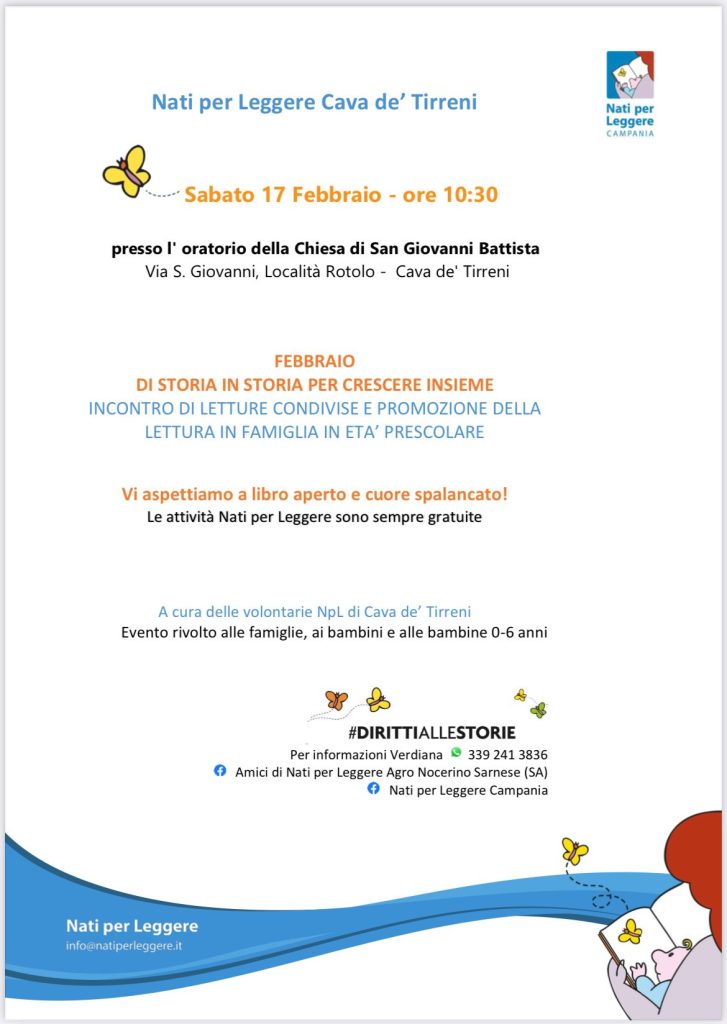 Nati per Leggere Cava de' Tirreni

Nati per Leggere CAMPANIA

Sabato 17 Febbraio - ore 10:30

presso l' oratorio della Chiesa di San Giovanni Battista
Via S. Giovanni, Località Rotolo - Cava de' Tirreni

FEBBRAIO
DI STORIA IN STORIA PER CRESCERE INSIEME
INCONTRO DI LETTURE CONDIVISE E PROMOZIONE DELLA LETTURA IN FAMIGLIA IN ETA' PRESCOLARE

Vi aspettiamo a libro aperto e cuore spalancato!
Le attività Nati per Leggere sono sempre gratuite

A cura delle volontarie NpL di Cava de' Tirreni
Evento rivolto alle famiglie, ai bambini e alle bambine 0-6 anni

#DIRITTIALLESTORIE
Per informazioni Verdiana 339 241 3836
Amici di Nati per Leggere Agro Nocerino Sarnese (SA)
Nati per Leggere Campania

Nati per Leggere
info@natiperleggere.it